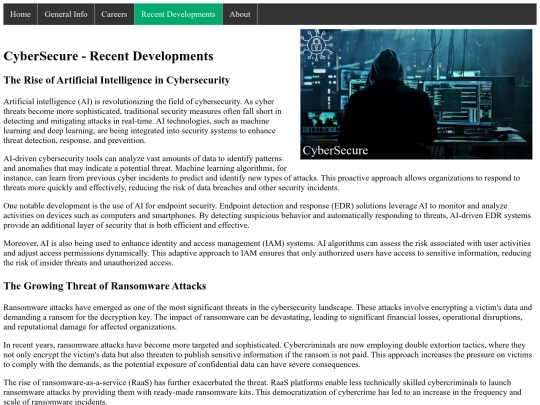 Home General Info Careers Recent Developments About

CyberSecure

CyberSecure - Recent Developments

The Rise of Artificial Intelligence in Cybersecurity

Artificial intelligence (AI) is revolutionizing the field of cybersecurity. As cyber threats become more sophisticated, traditional security measures often fall short in detecting and mitigating attacks in real-time. AI technologies, such as machine learning and deep learning, are being integrated into security systems to enhance threat detection, response, and prevention.

AI-driven cybersecurity tools can analyze vast amounts of data to identify patterns and anomalies that may indicate a potential threat. Machine learning algorithms, for instance, can learn from previous cyber incidents to predict and identify new types of attacks. This proactive approach allows organizations to respond to threats more quickly and effectively, reducing the risk of data breaches and other security incidents.

One notable development is the use of AI for endpoint security. Endpoint detection and response (EDR) solutions leverage AI to monitor and analyze activities on devices such as computers and smartphones. By detecting suspicious behavior and automatically responding to threats, AI-driven EDR systems provide an additional layer of security that is both efficient and effective.

Moreover, AI is also being used to enhance identity and access management (IAM) systems. AI algorithms can assess the risk associated with user activities and adjust access permissions dynamically. This adaptive approach to IAM ensures that only authorized users have access to sensitive information, reducing the risk of insider threats and unauthorized access.

The Growing Threat of Ransomware Attacks

Ransomware attacks have emerged as one of the most significant threats in the cybersecurity landscape. These attacks involve encrypting a victim's data and demanding a ransom for the decryption key. The impact of ransomware can be devastating, leading to significant financial losses, operational disruptions, and reputational damage for affected organizations.

In recent years, ransomware attacks have become more targeted and sophisticated. Cybercriminals are now employing double extortion tactics, where they not only encrypt the victim's data but also threaten to publish sensitive information if the ransom is not paid. This approach increases the pressure on victims to comply with the demands, as the potential exposure of confidential data can have severe consequences.

The rise of ransomware-as-a-service (RaaS) has further exacerbated the threat. RaaS platforms enable less technically skilled cybercriminals to launch ransomware attacks by providing them with ready-made ransomware kits. This democratization of cybercrime has led to an increase in the frequency and scale of ransomware incidents.